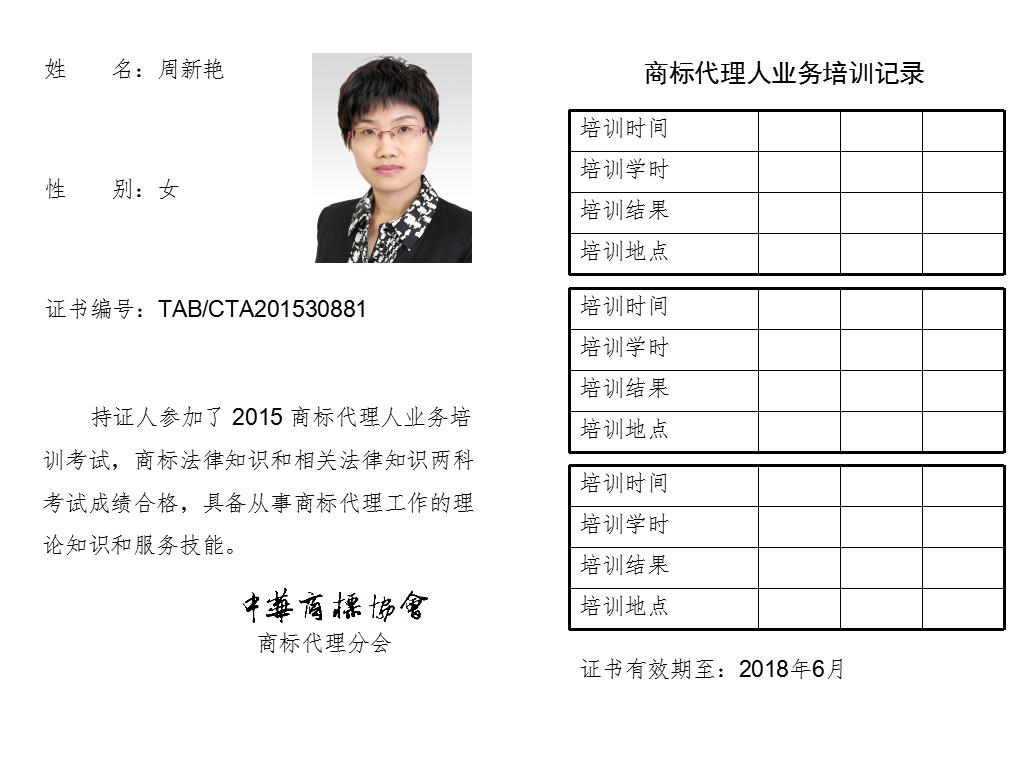 姓　　名：周新艳

性　　别：女

证书编号：TAB/CTA201530881

持证人参加了 2015 商标代理人业务培训考试，商标法律知识和相关法律知识两科考试成绩合格，具备从事商标代理工作的理论知识和服务技能。

中華商標協會
商标代理分会

商标代理人业务培训记录

| 培训时间 | | | |
|---|---|---|---|
| 培训学时 | | | |
| 培训结果 | | | |
| 培训地点 | | | |

| 培训时间 | | | |
|---|---|---|---|
| 培训学时 | | | |
| 培训结果 | | | |
| 培训地点 | | | |

| 培训时间 | | | |
|---|---|---|---|
| 培训学时 | | | |
| 培训结果 | | | |
| 培训地点 | | | |

证书有效期至：2018年6月